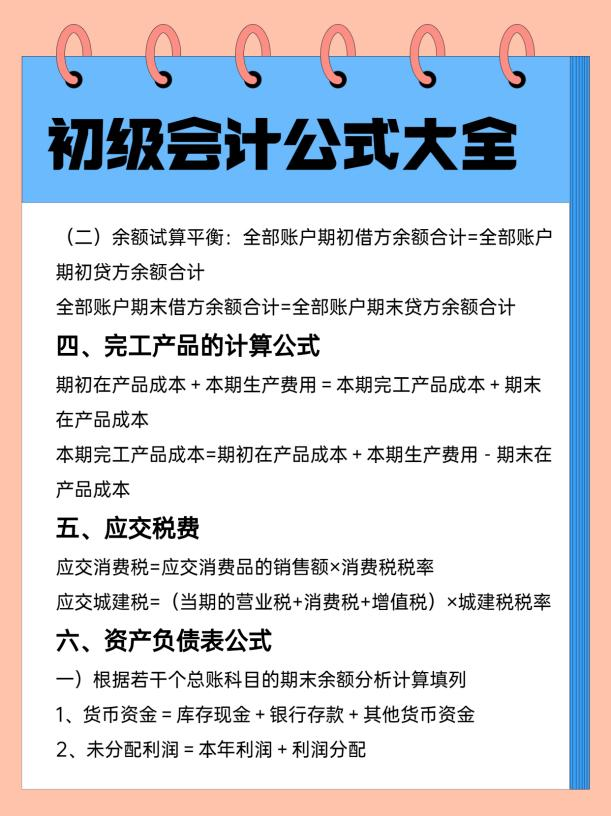 初级会计公式大全

（二）余额试算平衡：全部账户期初借方余额合计=全部账户期初贷方余额合计

全部账户期末借方余额合计=全部账户期末贷方余额合计

四、完工产品的计算公式

期初在产品成本 + 本期生产费用 = 本期完工产品成本 + 期末在产品成本

本期完工产品成本=期初在产品成本 + 本期生产费用 - 期末在产品成本

五、应交税费

应交消费税=应交消费品的销售额×消费税税率

应交城建税=（当期的营业税+消费税+增值税）×城建税税率

六、资产负债表公式

一）根据若干个总账科目的期末余额分析计算填列

1、货币资金 = 库存现金 + 银行存款 + 其他货币资金

2、未分配利润 = 本年利润 + 利润分配